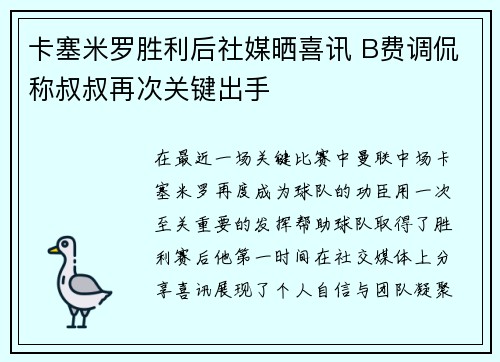 卡塞米罗胜利后社媒晒喜讯 B费调侃称叔叔再次关键出手

在最近一场关键比赛中曼联中场卡塞米罗再度成为球队的功臣用一次至关重要的发挥帮助球队取得了胜利赛后他第一时间在社交媒体上分享喜讯展现了个人自信与团队凝聚